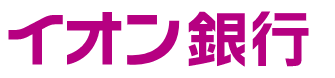 イオン銀行